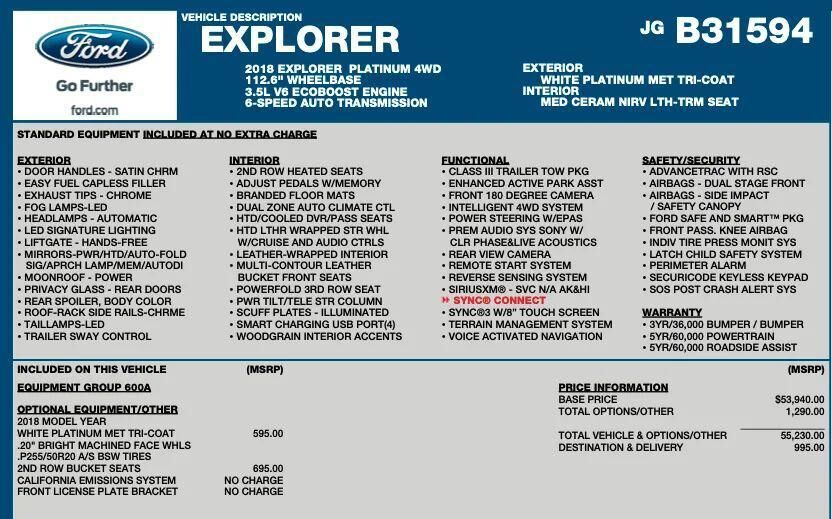 Ford

Go Further

ford.com

VEHICLE DESCRIPTION

EXPLORER

JG B31594

2018 EXPLORER PLATINUM 4WD
112.6" WHEELBASE
3.5L V6 ECOBOOST ENGINE
6-SPEED AUTO TRANSMISSION

EXTERIOR
WHITE PLATINUM MET TRI-COAT
INTERIOR
MED CERAM NIRV LTH-TRM SEAT

STANDARD EQUIPMENT INCLUDED AT NO EXTRA CHARGE

EXTERIOR
• DOOR HANDLES - SATIN CHRM
• EASY FUEL CAPLESS FILLER
• EXHAUST TIPS - CHROME
• FOG LAMPS-LED
• HEADLAMPS - AUTOMATIC
• LED SIGNATURE LIGHTING
• LIFTGATE - HANDS-FREE
• MIRRORS-PWR/HTD/AUTO-FOLD SIG/APRCH LAMP/MEM/AUTODI
• MOONROOF - POWER
• PRIVACY GLASS - REAR DOORS
• REAR SPOILER, BODY COLOR
• ROOF-RACK SIDE RAILS-CHRME
• TAILLAMPS-LED
• TRAILER SWAY CONTROL

INTERIOR
• 2ND ROW HEATED SEATS
• ADJUST PEDALS W/MEMORY
• BRANDED FLOOR MATS
• DUAL ZONE AUTO CLIMATE CTL
• HTD/COOLED DVR/PASS SEATS
• HTD LTHR WRAPPED STR WHL W/CRUISE AND AUDIO CTRLS
• LEATHER-WRAPPED INTERIOR
• MULTI-CONTOUR LEATHER BUCKET FRONT SEATS
• POWERFOLD 3RD ROW SEAT
• PWR TILT/TELE STR COLUMN
• SCUFF PLATES - ILLUMINATED
• SMART CHARGING USB PORT(4)
• WOODGRAIN INTERIOR ACCENTS

FUNCTIONAL
• CLASS III TRAILER TOW PKG
• ENHANCED ACTIVE PARK ASST
• FRONT 180 DEGREE CAMERA
• INTELLIGENT 4WD SYSTEM
• POWER STEERING W/EPAS
• PREM AUDIO SYS SONY W/ CLR PHASE&LIVE ACOUSTICS
• REAR VIEW CAMERA
• REMOTE START SYSTEM
• REVERSE SENSING SYSTEM
• SIRIUSXM® - SVC N/A AK&HI
» SYNC® CONNECT
• SYNC®3 W/8" TOUCH SCREEN
• TERRAIN MANAGEMENT SYSTEM
• VOICE ACTIVATED NAVIGATION

SAFETY/SECURITY
• ADVANCETRAC WITH RSC
• AIRBAGS - DUAL STAGE FRONT
• AIRBAGS - SIDE IMPACT / SAFETY CANOPY
• FORD SAFE AND SMART™ PKG
• FRONT PASS. KNEE AIRBAG
• INDIV TIRE PRESS MONIT SYS
• LATCH CHILD SAFETY SYSTEM
• PERIMETER ALARM
• SECURICODE KEYLESS KEYPAD
• SOS POST CRASH ALERT SYS

WARRANTY
• 3YR/36,000 BUMPER / BUMPER
• 5YR/60,000 POWERTRAIN
• 5YR/60,000 ROADSIDE ASSIST

INCLUDED ON THIS VEHICLE (MSRP)

EQUIPMENT GROUP 600A

OPTIONAL EQUIPMENT/OTHER
2018 MODEL YEAR
WHITE PLATINUM MET TRI-COAT 595.00
.20" BRIGHT MACHINED FACE WHLS
.P255/50R20 A/S BSW TIRES
2ND ROW BUCKET SEATS 695.00
CALIFORNIA EMISSIONS SYSTEM NO CHARGE
FRONT LICENSE PLATE BRACKET NO CHARGE

(MSRP)

PRICE INFORMATION
BASE PRICE $53,940.00
TOTAL OPTIONS/OTHER 1,290.00

TOTAL VEHICLE & OPTIONS/OTHER 55,230.00
DESTINATION & DELIVERY 995.00